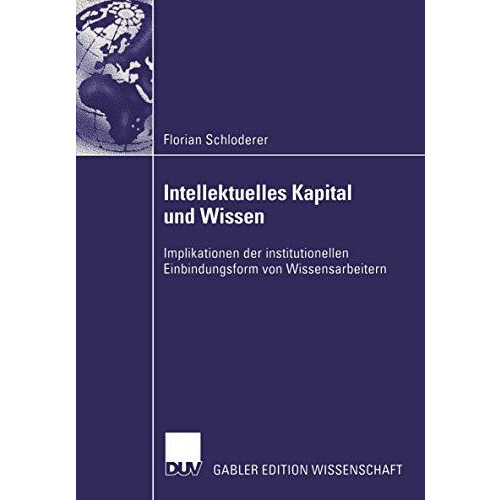 Florian Schloderer

Intellektuelles Kapital und Wissen

Implikationen der institutionellen Einbindungsform von Wissensarbeitern

DUV GABLER EDITION WISSENSCHAFT